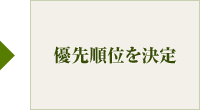 優先順位を決定